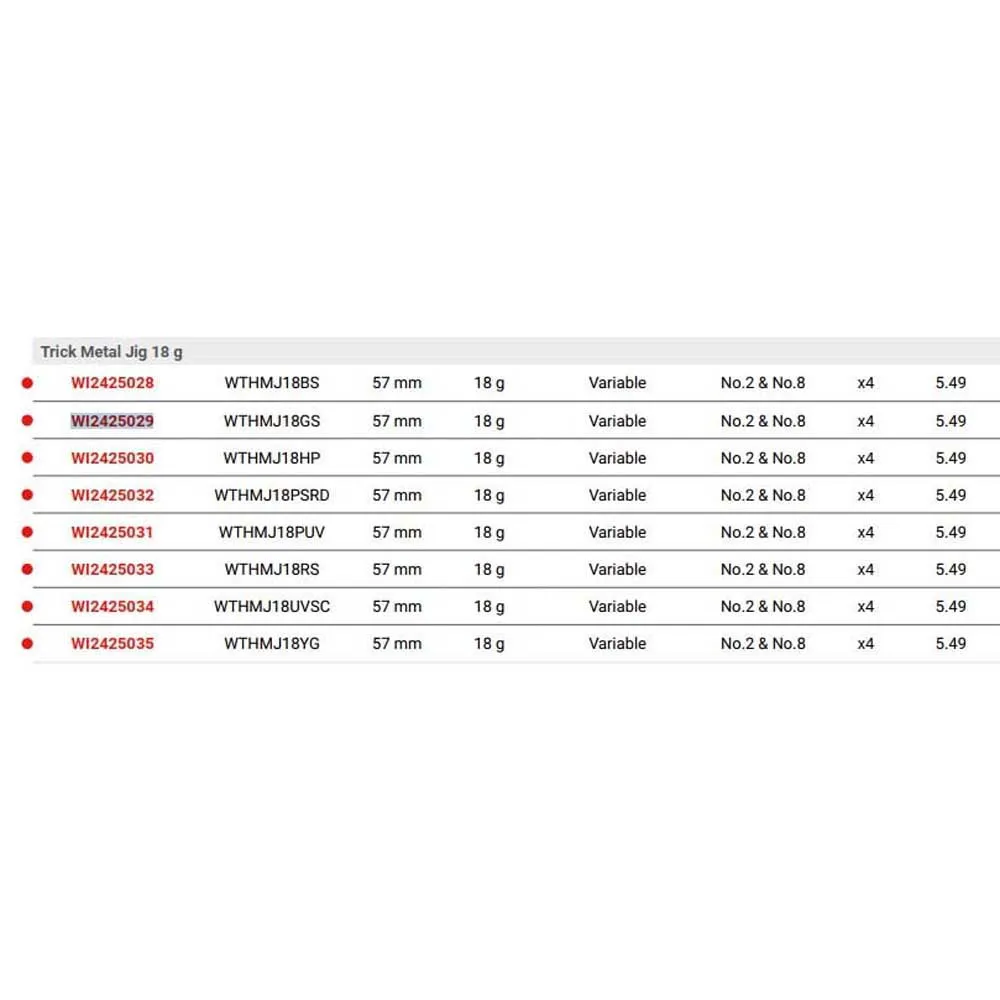 Trick Metal Jig 18 g

| | | | | | | | |
|---|---|---|---|---|---|---|---|
| WI2425028 | WTHMJ18BS | 57 mm | 18 g | Variable | No.2 & No.8 | x4 | 5.49 |
| WI2425029 | WTHMJ18GS | 57 mm | 18 g | Variable | No.2 & No.8 | x4 | 5.49 |
| WI2425030 | WTHMJ18HP | 57 mm | 18 g | Variable | No.2 & No.8 | x4 | 5.49 |
| WI2425032 | WTHMJ18PSRD | 57 mm | 18 g | Variable | No.2 & No.8 | x4 | 5.49 |
| WI2425031 | WTHMJ18PUV | 57 mm | 18 g | Variable | No.2 & No.8 | x4 | 5.49 |
| WI2425033 | WTHMJ18RS | 57 mm | 18 g | Variable | No.2 & No.8 | x4 | 5.49 |
| WI2425034 | WTHMJ18UVSC | 57 mm | 18 g | Variable | No.2 & No.8 | x4 | 5.49 |
| WI2425035 | WTHMJ18YG | 57 mm | 18 g | Variable | No.2 & No.8 | x4 | 5.49 |